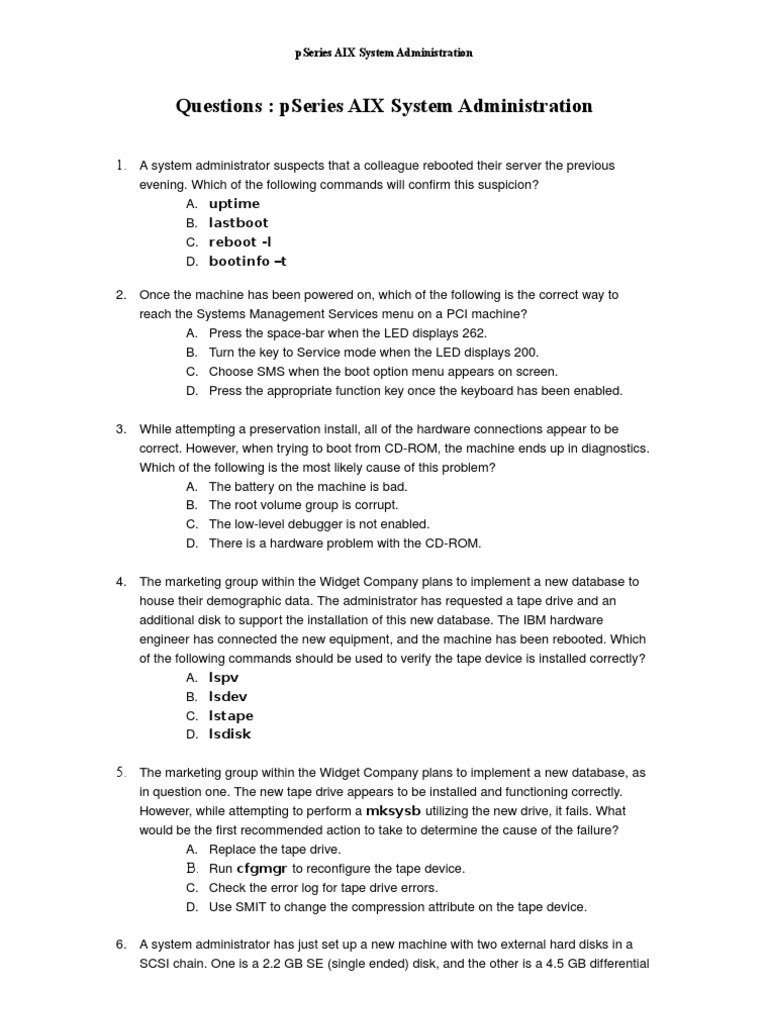 pSeries AIX System Administration

Questions : pSeries AIX System Administration

1. A system administrator suspects that a colleague rebooted their server the previous evening. Which of the following commands will confirm this suspicion?
A. uptime
B. lastboot
C. reboot -l
D. bootinfo –t

2. Once the machine has been powered on, which of the following is the correct way to reach the Systems Management Services menu on a PCI machine?
A. Press the space-bar when the LED displays 262.
B. Turn the key to Service mode when the LED displays 200.
C. Choose SMS when the boot option menu appears on screen.
D. Press the appropriate function key once the keyboard has been enabled.

3. While attempting a preservation install, all of the hardware connections appear to be correct. However, when trying to boot from CD-ROM, the machine ends up in diagnostics. Which of the following is the most likely cause of this problem?
A. The battery on the machine is bad.
B. The root volume group is corrupt.
C. The low-level debugger is not enabled.
D. There is a hardware problem with the CD-ROM.

4. The marketing group within the Widget Company plans to implement a new database to house their demographic data. The administrator has requested a tape drive and an additional disk to support the installation of this new database. The IBM hardware engineer has connected the new equipment, and the machine has been rebooted. Which of the following commands should be used to verify the tape device is installed correctly?
A. lspv
B. lsdev
C. lstape
D. lsdisk

5. The marketing group within the Widget Company plans to implement a new database, as in question one. The new tape drive appears to be installed and functioning correctly. However, while attempting to perform a mksysb utilizing the new drive, it fails. What would be the first recommended action to take to determine the cause of the failure?
A. Replace the tape drive.
B. Run cfgmgr to reconfigure the tape device.
C. Check the error log for tape drive errors.
D. Use SMIT to change the compression attribute on the tape device.

6. A system administrator has just set up a new machine with two external hard disks in a SCSI chain. One is a 2.2 GB SE (single ended) disk, and the other is a 4.5 GB differential